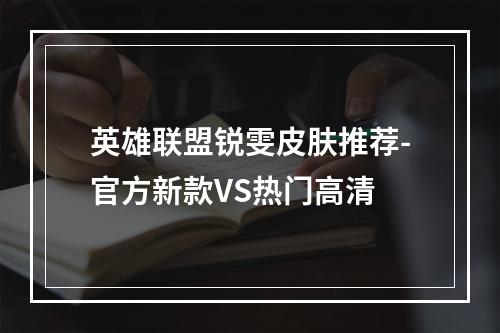 英雄联盟锐雯皮肤推荐-官方新款VS热门高清